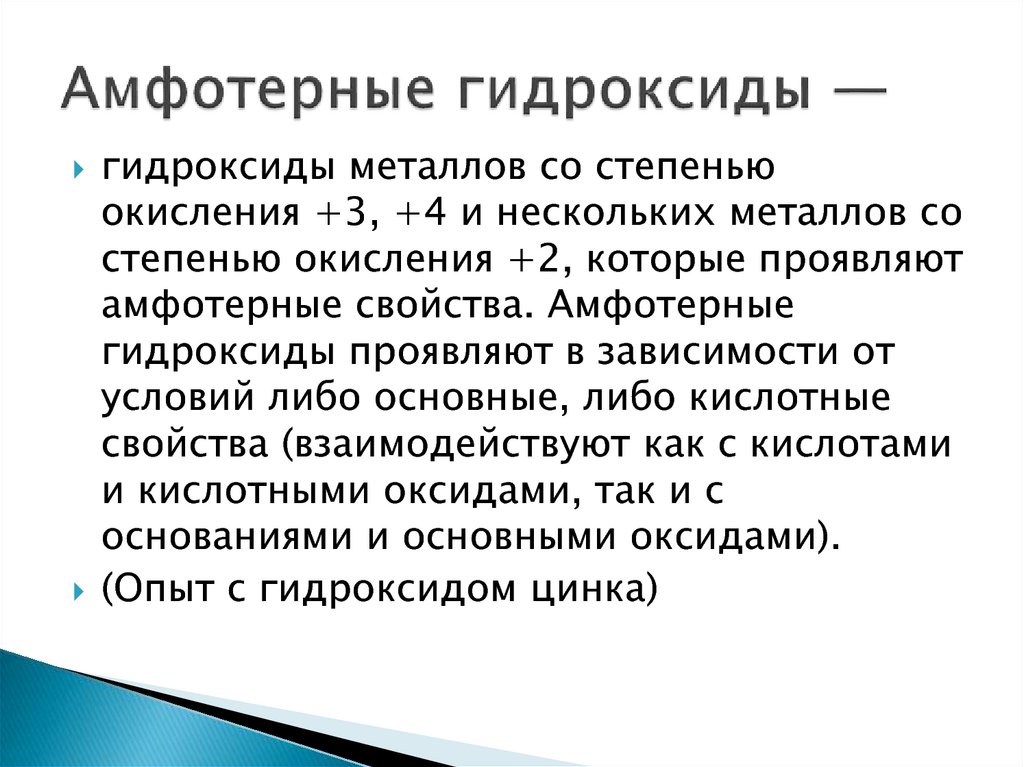 Амфотерные гидроксиды —

гидроксиды металлов со степенью окисления +3, +4 и нескольких металлов со степенью окисления +2, которые проявляют амфотерные свойства. Амфотерные гидроксиды проявляют в зависимости от условий либо основные, либо кислотные свойства (взаимодействуют как с кислотами и кислотными оксидами, так и с основаниями и основными оксидами).

(Опыт с гидроксидом цинка)